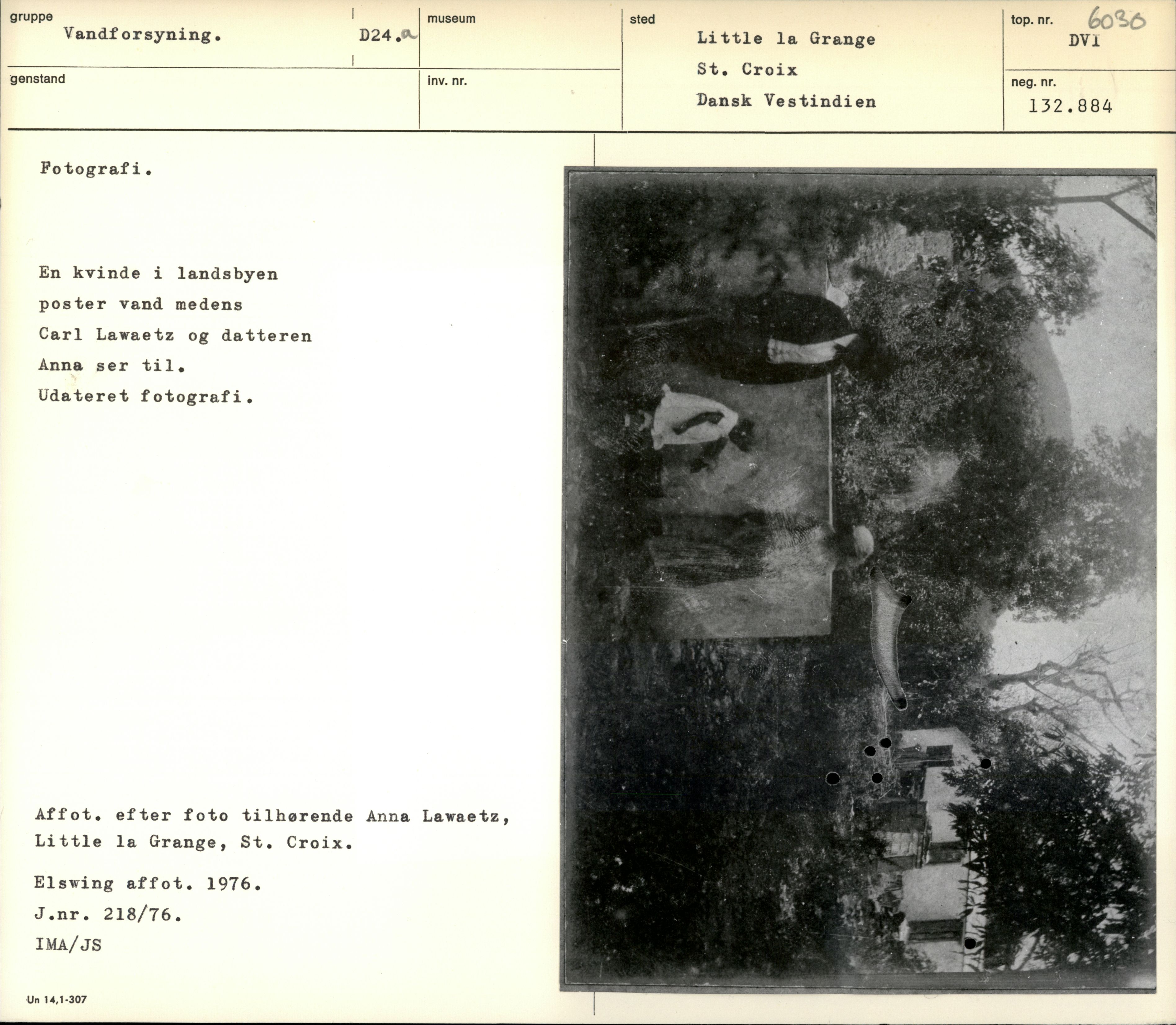 gruppe
Vandforsyning.

D24.a

museum

sted
Little la Grange
St. Croix
Dansk Vestindien

top. nr. 6030
DVI

genstand

inv. nr.

neg. nr.
132.884

Fotografi.

En kvinde i landsbyen poster vand medens Carl Lawaetz og datteren Anna ser til.
Udateret fotografi.

Affot. efter foto tilhørende Anna Lawaetz, Little la Grange, St. Croix.

Elswing affot. 1976.
J.nr. 218/76.
IMA/JS

Un 14,1-307